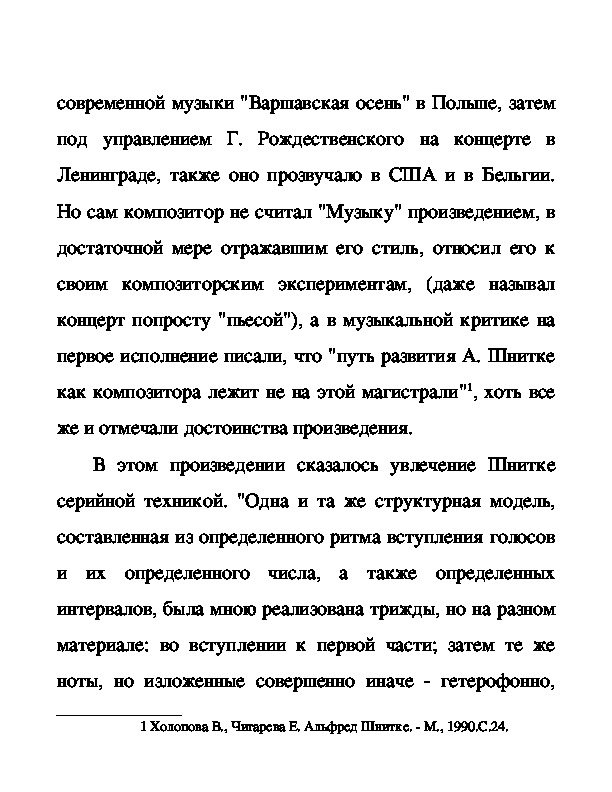 современной музыки "Варшавская осень" в Польше, затем под управлением Г. Рождественского на концерте в Ленинграде, также оно прозвучало в США и в Бельгии. Но сам композитор не считал "Музыку" произведением, в достаточной мере отражавшим его стиль, относил его к своим композиторским экспериментам, (даже называл концерт попросту "пьесой"), а в музыкальной критике на первое исполнение писали, что "путь развития А. Шнитке как композитора лежит не на этой магистрали"$^1$, хоть все же и отмечали достоинства произведения.

В этом произведении сказалось увлечение Шнитке серийной техникой. "Одна и та же структурная модель, составленная из определенного ритма вступления голосов и их определенного числа, а также определенных интервалов, была мною реализована трижды, но на разном материале: во вступлении к первой части; затем те же ноты, но изложенные совершенно иначе - гетерофонно,

1 Холопова В., Чигарева Е. Альфред Шнитке. - М., 1990.С.24.